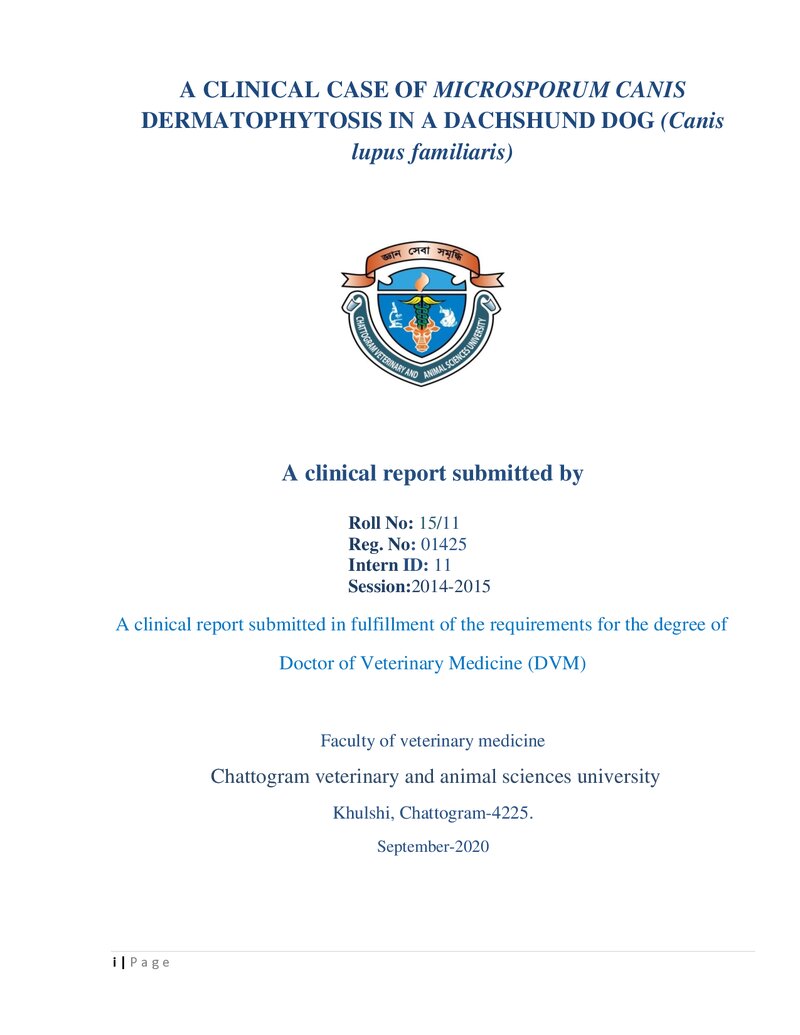 A CLINICAL CASE OF MICROSPORUM CANIS DERMATOPHYTOSIS IN A DACHSHUND DOG (Canis lupus familiaris)

জ্ঞান সেবা সমৃদ্ধি

CHATTOGRAM VETERINARY AND ANIMAL SCIENCES UNIVERSITY

A clinical report submitted by

Roll No: 15/11
Reg. No: 01425
Intern ID: 11
Session:2014-2015

A clinical report submitted in fulfillment of the requirements for the degree of

Doctor of Veterinary Medicine (DVM)

Faculty of veterinary medicine

Chattogram veterinary and animal sciences university

Khulshi, Chattogram-4225.

September-2020

i | P a g e